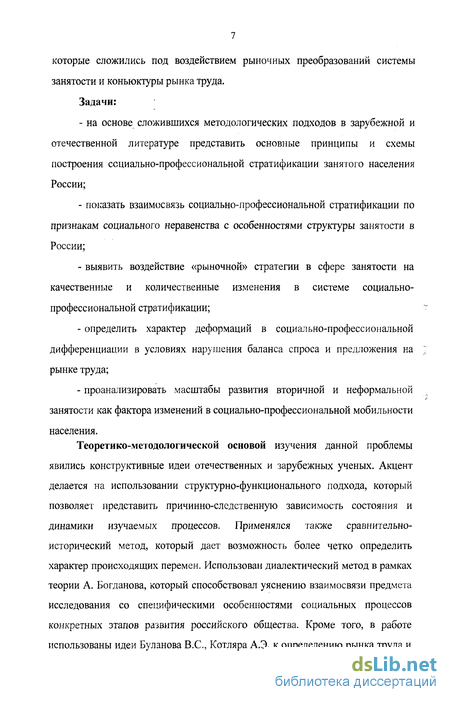 7

которые сложились под воздействием рыночных преобразований системы занятости и коньюктуры рынка труда.

Задачи:

- на основе сложившихся методологических подходов в зарубежной и отечественной литературе представить основные принципы и схемы построения социально-профессиональной стратификации занятого населения России;

- показать взаимосвязь социально-профессиональной стратификации по признакам социального неравенства с особенностями структуры занятости в России;

- выявить воздействие «рыночной» стратегии в сфере занятости на качественные и количественные изменения в системе социально-профессиональной стратификации;

- определить характер деформаций в социально-профессиональной дифференциации в условиях нарушения баланса спроса и предложения на рынке труда;

- проанализировать масштабы развития вторичной и неформальной занятости как фактора изменений в социально-профессиональной мобильности населения.

Теоретико-методологической основой изучения данной проблемы явились конструктивные идеи отечественных и зарубежных ученых. Акцент делается на использовании структурно-функционального подхода, который позволяет представить причинно-следственную зависимость состояния и динамики изучаемых процессов. Применялся также сравнительно-исторический метод, который дает возможность более четко определить характер происходящих перемен. Использован диалектический метод в рамках теории А. Богданова, который способствовал уяснению взаимосвязи предмета исследования со специфическими особенностями социальных процессов конкретных этапов развития российского общества. Кроме того, в работе использованы идеи Буланова В.С., Котляра А.Э. к определению рынка труда и

dsLib.net
библиотека диссертаций